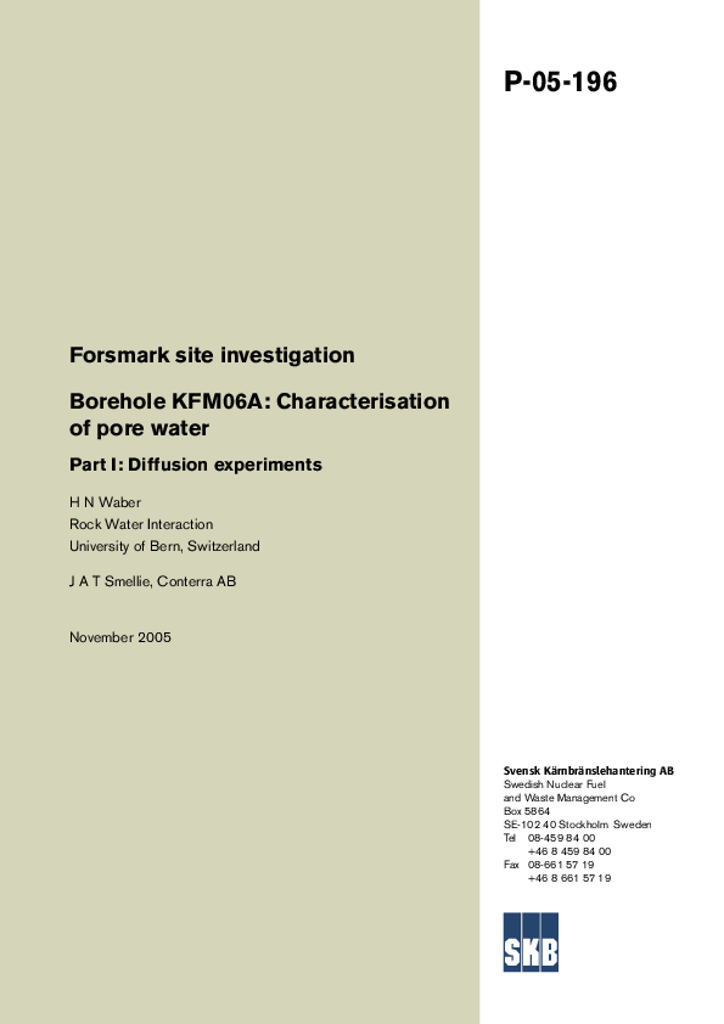 P-05-196

Forsmark site investigation

Borehole KFM06A: Characterisation of pore water

Part I: Diffusion experiments

H N Waber
Rock Water Interaction
University of Bern, Switzerland

J A T Smellie, Conterra AB

November 2005

Svensk Kärnbränslehantering AB
Swedish Nuclear Fuel
and Waste Management Co
Box 5864
SE-102 40 Stockholm Sweden
Tel 08-459 84 00
+46 8 459 84 00
Fax 08-661 57 19
+46 8 661 57 19

SKB